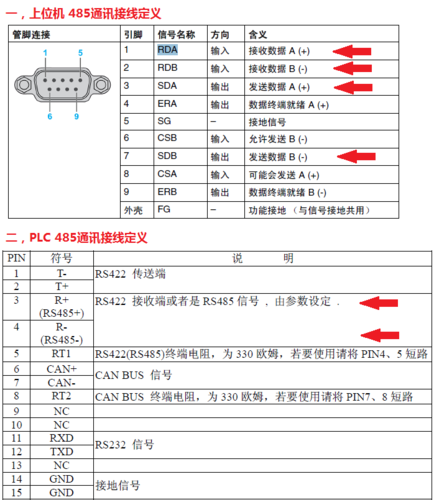 一，上位机 485通讯接线定义

| 管脚连接 | 引脚 | 信号名称 | 方向 | 含义 |
|---|---|---|---|---|
| 1 5 6 9 | 1 | RDA | 输入 | 接收数据 A (+) |
| | 2 | RDB | 输入 | 接收数据 B (-) |
| | 3 | SDA | 输出 | 发送数据 A (+) |
| | 4 | ERA | 输出 | 数据终端就绪 A (+) |
| | 5 | SG | – | 接地信号 |
| | 6 | CSB | 输入 | 允许发送 B (-) |
| | 7 | SDB | 输出 | 发送数据 B (-) |
| | 8 | CSA | 输入 | 可能会发送 A (+) |
| | 9 | ERB | 输出 | 数据终端就绪 B (-) |
| | 外壳 | FG | – | 功能接地 （与信号接地共用） |

二，PLC 485通讯接线定义

| PIN | 符号 | 说 明 |
|---|---|---|
| 1 | T- | RS422 传送端 |
| 2 | T+ | |
| 3 | R+ (RS485+) | RS422 接收端或者是 RS485 信号 ，由参数设定 . |
| 4 | R- (RS485-) | |
| 5 | RT1 | RS422(RS485)终端电阻，为 330 欧姆，若要使用请将 PIN4、5 短路 |
| 6 | CAN+ | CAN BUS 信号 |
| 7 | CAN- | |
| 8 | RT2 | CAN BUS 终端电阻，为 330 欧姆，若要使用请将 PIN7、8 短路 |
| 9 | NC | |
| 10 | NC | |
| 11 | RXD | RS232 信号 |
| 12 | TXD | |
| 13 | NC | |
| 14 | GND | 接地信号 |
| 15 | GND | |